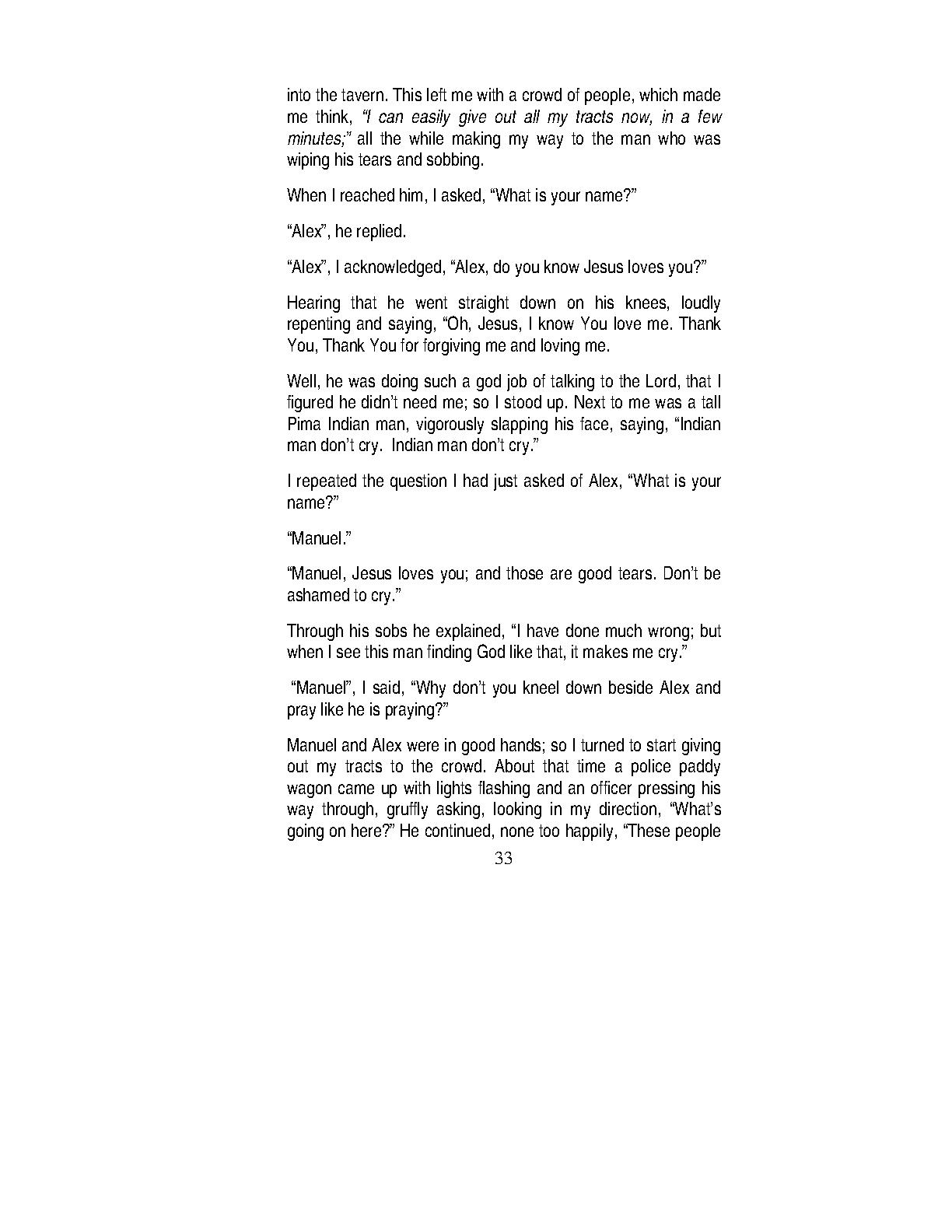 into the tavern. This left me with a crowd of people, which made me think, "I can easily give out all my tracts now, in a few minutes;" all the while making my way to the man who was wiping his tears and sobbing.

When I reached him, I asked, "What is your name?"

"Alex", he replied.

"Alex", I acknowledged, "Alex, do you know Jesus loves you?"

Hearing that he went straight down on his knees, loudly repenting and saying, "Oh, Jesus, I know You love me. Thank You, Thank You for forgiving me and loving me.

Well, he was doing such a god job of talking to the Lord, that I figured he didn't need me; so I stood up. Next to me was a tall Pima Indian man, vigorously slapping his face, saying, "Indian man don't cry. Indian man don't cry."

I repeated the question I had just asked of Alex, "What is your name?"

"Manuel."

"Manuel, Jesus loves you; and those are good tears. Don't be ashamed to cry."

Through his sobs he explained, "I have done much wrong; but when I see this man finding God like that, it makes me cry."

"Manuel", I said, "Why don't you kneel down beside Alex and pray like he is praying?"

Manuel and Alex were in good hands; so I turned to start giving out my tracts to the crowd. About that time a police paddy wagon came up with lights flashing and an officer pressing his way through, gruffly asking, looking in my direction, "What's going on here?" He continued, none too happily, "These people

33